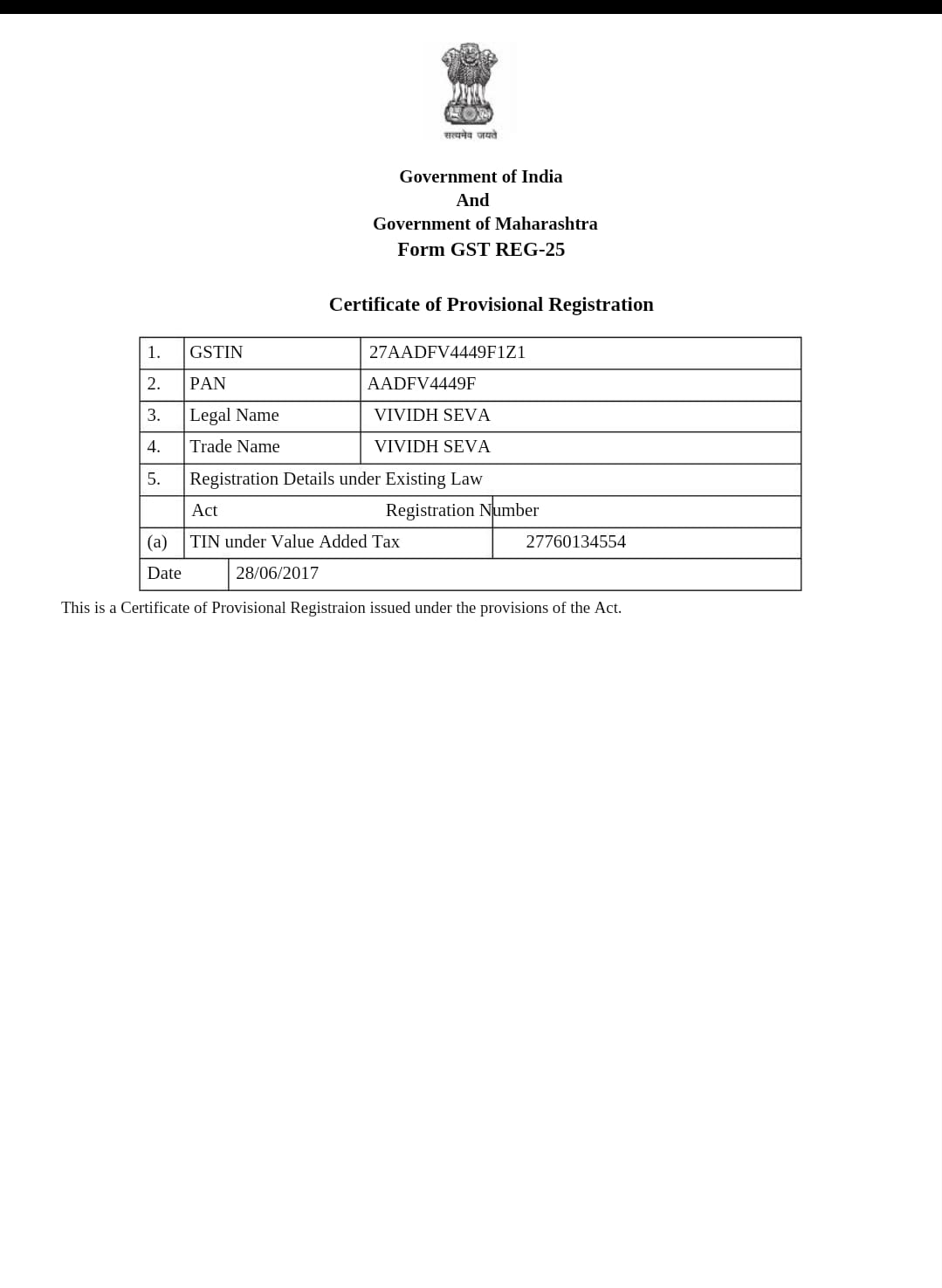 सत्यमेव जयते

Government of India
And
Government of Maharashtra
Form GST REG-25

Certificate of Provisional Registration

| 1. | GSTIN | 27AADFV4449F1Z1 |
|---|---|---|
| 2. | PAN | AADFV4449F |
| 3. | Legal Name | VIVIDH SEVA |
| 4. | Trade Name | VIVIDH SEVA |
| 5. | Registration Details under Existing Law | |
| | Act | Registration Number |
| (a) | TIN under Value Added Tax | 27760134554 |
| Date | 28/06/2017 | |

This is a Certificate of Provisional Registraion issued under the provisions of the Act.